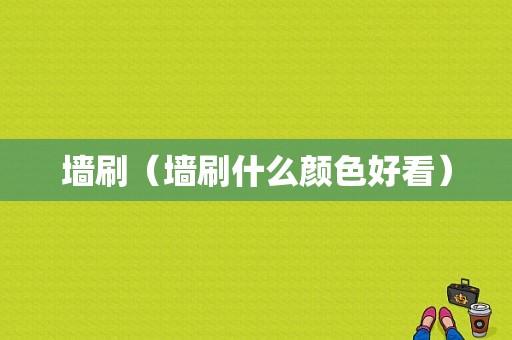 墙刷（墙刷什么颜色好看）